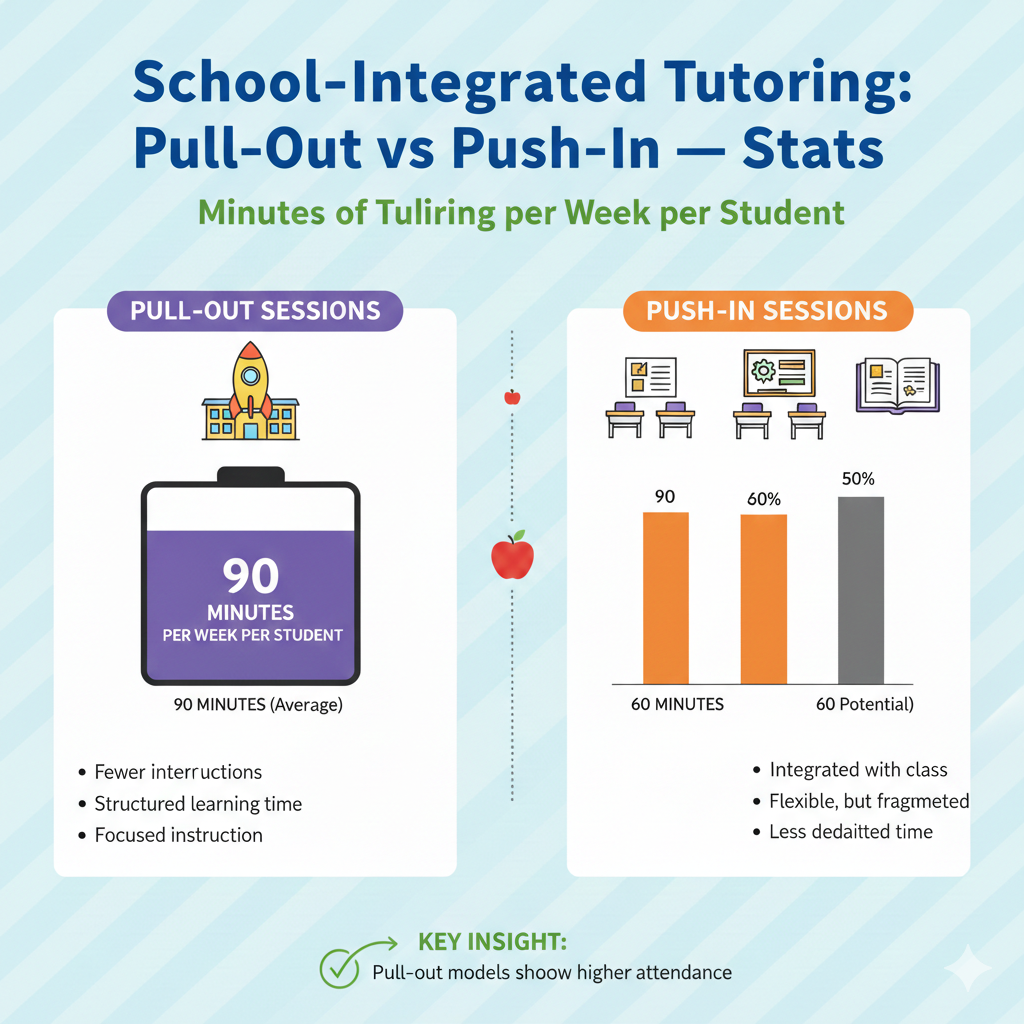 School-Integrated Tutoring: Pull-Out vs Push-In — Stats

Minutes of Tuliring per Week per Student

PULL-OUT SESSIONS

90
MINUTES
PER WEEK PER STUDENT

90 MINUTES (Average)

• Fewer interructions
• Structured learning time
• Focused instruction

PUSH-IN SESSIONS

90
60%
50%

60 MINUTES
60 Potential)

• Integrated with class
• Flexible, but fragmeted
• Less dedaitted time

KEY INSIGHT:
Pull-out models shoow higher attendance